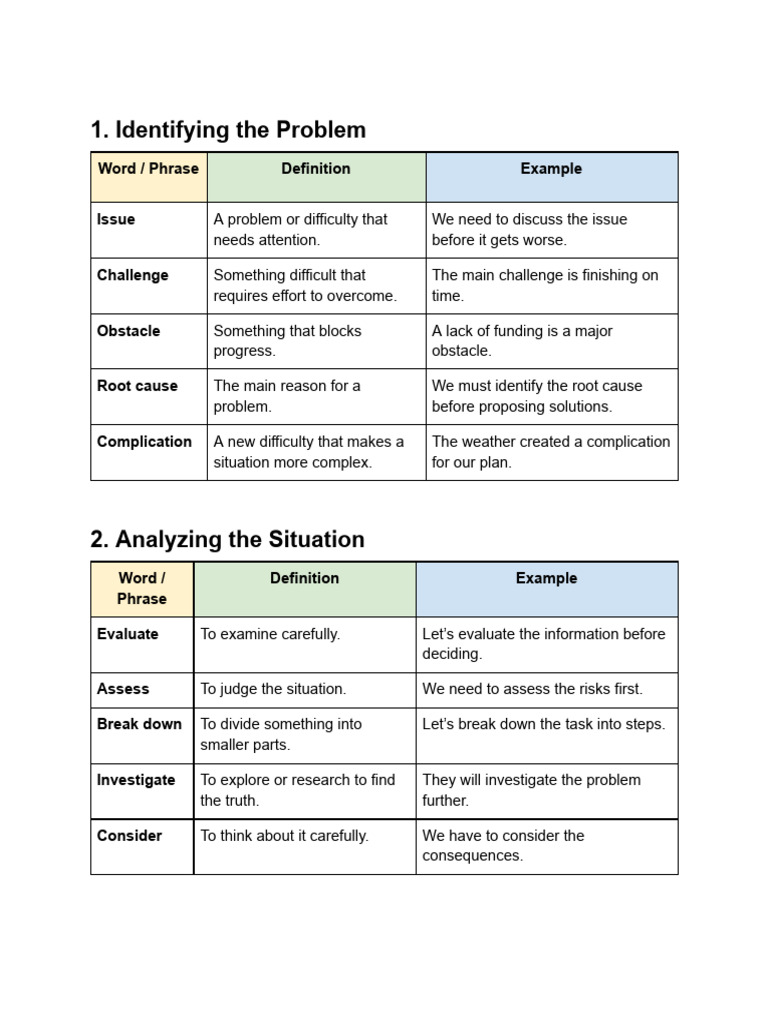 1. Identifying the Problem

| Word / Phrase | Definition | Example |
|---|---|---|
| Issue | A problem or difficulty that needs attention. | We need to discuss the issue before it gets worse. |
| Challenge | Something difficult that requires effort to overcome. | The main challenge is finishing on time. |
| Obstacle | Something that blocks progress. | A lack of funding is a major obstacle. |
| Root cause | The main reason for a problem. | We must identify the root cause before proposing solutions. |
| Complication | A new difficulty that makes a situation more complex. | The weather created a complication for our plan. |

2. Analyzing the Situation

| Word / Phrase | Definition | Example |
|---|---|---|
| Evaluate | To examine carefully. | Let's evaluate the information before deciding. |
| Assess | To judge the situation. | We need to assess the risks first. |
| Break down | To divide something into smaller parts. | Let's break down the task into steps. |
| Investigate | To explore or research to find the truth. | They will investigate the problem further. |
| Consider | To think about it carefully. | We have to consider the consequences. |